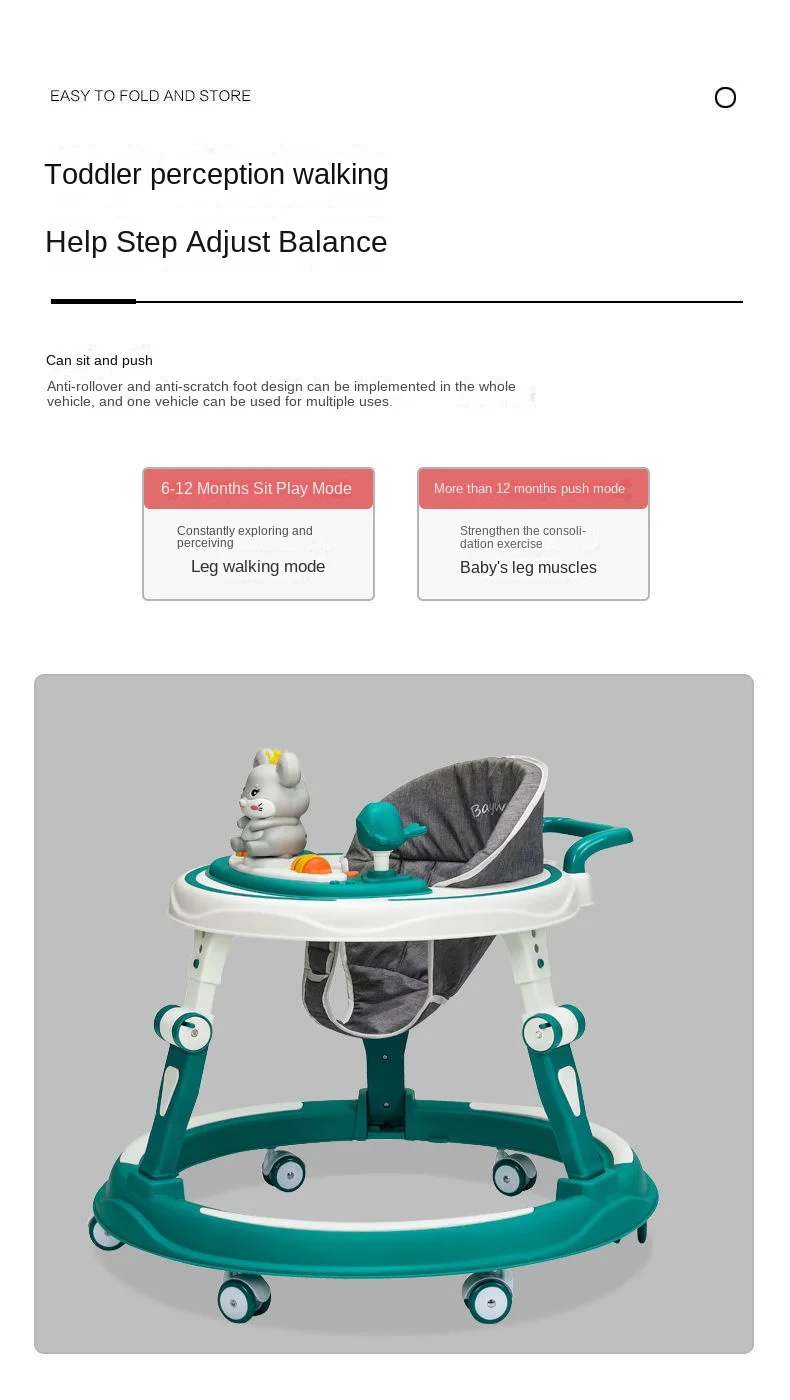 EASY TO FOLD AND STORE

Toddler perception walking

Help Step Adjust Balance

Can sit and push

Anti-rollover and anti-scratch foot design can be implemented in the whole vehicle, and one vehicle can be used for multiple uses.

6-12 Months Sit Play Mode

Constantly exploring and perceiving

Leg walking mode

More than 12 months push mode

Strengthen the consolidation exercise

Baby's leg muscles